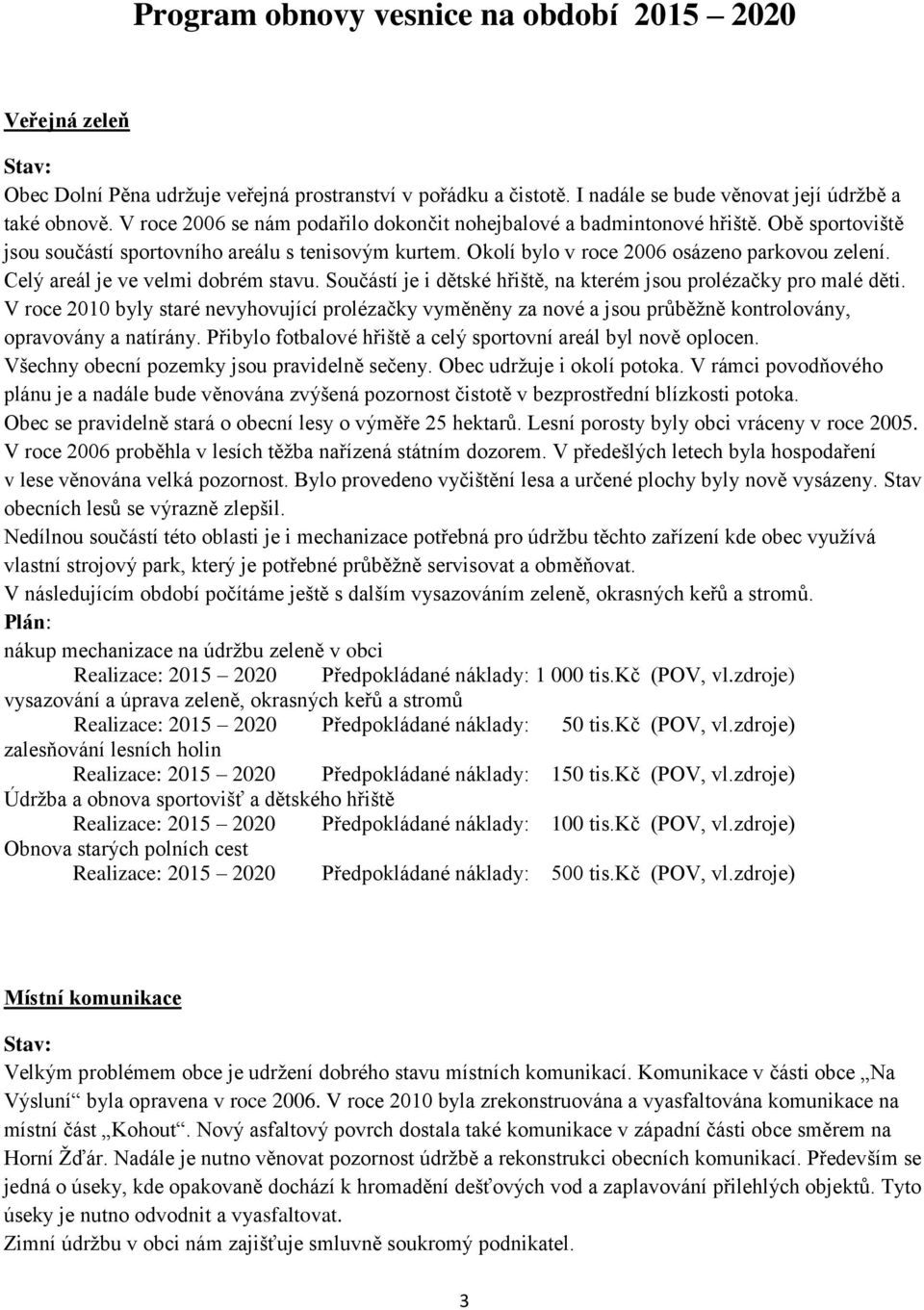 Program obnovy vesnice na období 2015 – 2020

Veřejná zeleň

Stav:
Obec Dolní Pěna udržuje veřejná prostranství v pořádku a čistotě. I nadále se bude věnovat její údržbě a také obnově. V roce 2006 se nám podařilo dokončit nohejbalové a badmintonové hřiště. Obě sportoviště jsou součástí sportovního areálu s tenisovým kurtem. Okolí bylo v roce 2006 osázeno parkovou zelení. Celý areál je ve velmi dobrém stavu. Součástí je i dětské hřiště, na kterém jsou prolézačky pro malé děti. V roce 2010 byly staré nevyhovující prolézačky vyměněny za nové a jsou průběžně kontrolovány, opravovány a natírány. Přibylo fotbalové hřiště a celý sportovní areál byl nově oplocen. Všechny obecní pozemky jsou pravidelně sečeny. Obec udržuje i okolí potoka. V rámci povodňového plánu je a nadále bude věnována zvýšená pozornost čistotě v bezprostřední blízkosti potoka. Obec se pravidelně stará o obecní lesy o výměře 25 hektarů. Lesní porosty byly obci vráceny v roce 2005. V roce 2006 proběhla v lesích těžba nařízená státním dozorem. V předešlých letech byla hospodaření v lese věnována velká pozornost. Bylo provedeno vyčištění lesa a určené plochy byly nově vysázeny. Stav obecních lesů se výrazně zlepšil.
Nedílnou součástí této oblasti je i mechanizace potřebná pro údržbu těchto zařízení kde obec využívá vlastní strojový park, který je potřebné průběžně servisovat a obměňovat.
V následujícím období počítáme ještě s dalším vysazováním zeleně, okrasných keřů a stromů.
Plán:
nákup mechanizace na údržbu zeleně v obci
Realizace: 2015 – 2020 Předpokládané náklady: 1 000 tis.Kč (POV, vl.zdroje)
vysazování a úprava zeleně, okrasných keřů a stromů
Realizace: 2015 – 2020 Předpokládané náklady: 50 tis.Kč (POV, vl.zdroje)
zalesňování lesních holin
Realizace: 2015 – 2020 Předpokládané náklady: 150 tis.Kč (POV, vl.zdroje)
Údržba a obnova sportovišť a dětského hřiště
Realizace: 2015 – 2020 Předpokládané náklady: 100 tis.Kč (POV, vl.zdroje)
Obnova starých polních cest
Realizace: 2015 – 2020 Předpokládané náklady: 500 tis.Kč (POV, vl.zdroje)

Místní komunikace

Stav:
Velkým problémem obce je udržení dobrého stavu místních komunikací. Komunikace v části obce „Na Výsluní“ byla opravena v roce 2006. V roce 2010 byla zrekonstruována a vyasfaltována komunikace na místní část „Kohout“. Nový asfaltový povrch dostala také komunikace v západní části obce směrem na Horní Žďár. Nadále je nutno věnovat pozornost údržbě a rekonstrukci obecních komunikací. Především se jedná o úseky, kde opakovaně dochází k hromadění dešťových vod a zaplavování přilehlých objektů. Tyto úseky je nutno odvodnit a vyasfaltovat.
Zimní údržbu v obci nám zajišťuje smluvně soukromý podnikatel.

3